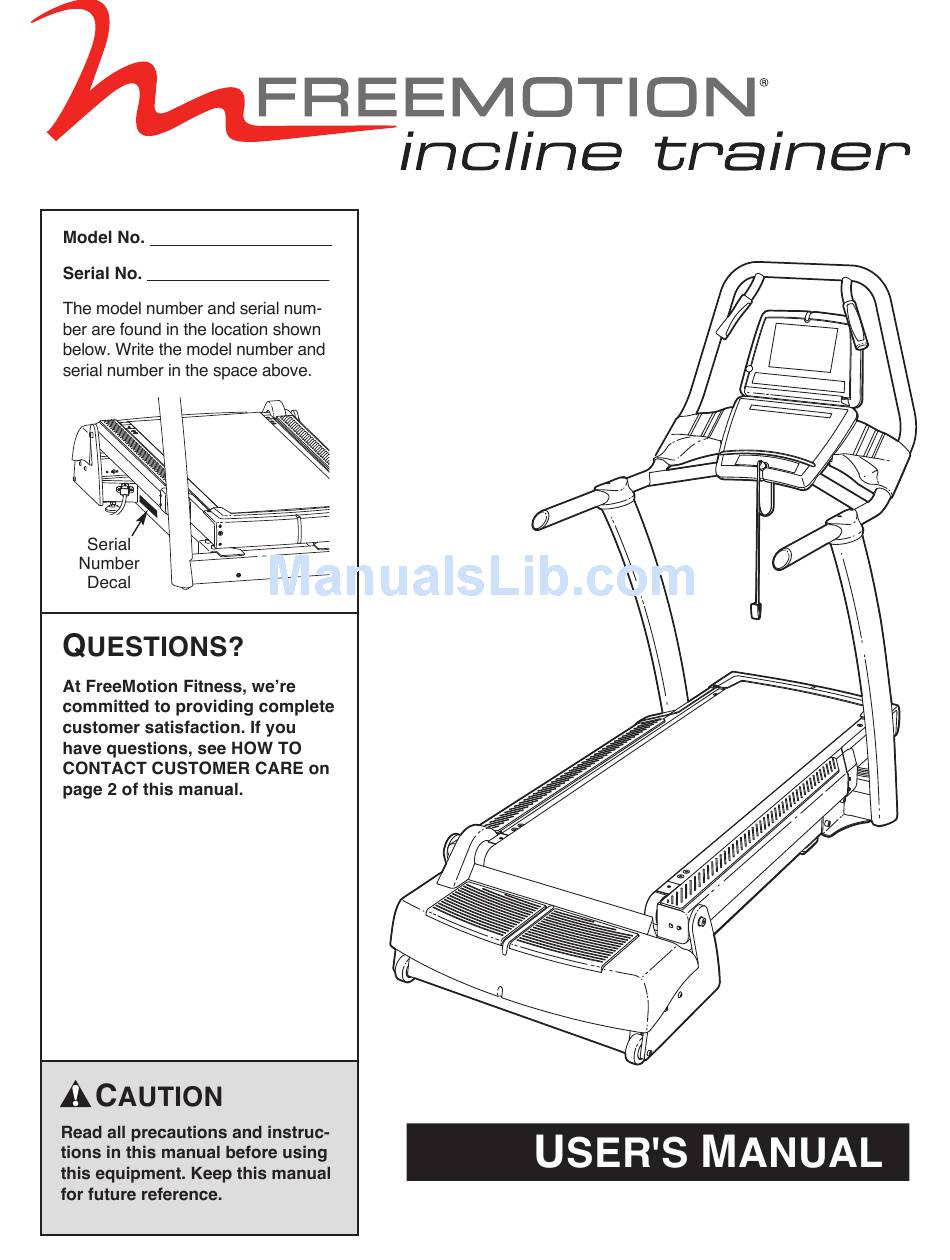 FREEMOTION®
incline trainer

Model No. ____________________

Serial No. ____________________

The model number and serial number are found in the location shown below. Write the model number and serial number in the space above.

Serial Number Decal

ManualsLib.com

QUESTIONS?

At FreeMotion Fitness, we're committed to providing complete customer satisfaction. If you have questions, see HOW TO CONTACT CUSTOMER CARE on page 2 of this manual.

CAUTION

Read all precautions and instructions in this manual before using this equipment. Keep this manual for future reference.

USER'S MANUAL